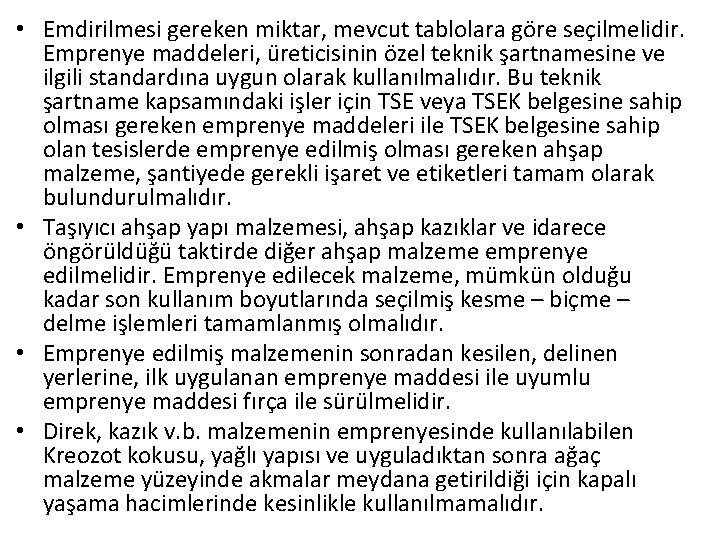 • Emdirilmesi gereken miktar, mevcut tablolara göre seçilmelidir. Emprenye maddeleri, üreticisinin özel teknik şartnamesine ve ilgili standardına uygun olarak kullanılmalıdır. Bu teknik şartname kapsamındaki işler için TSE veya TSEK belgesine sahip olması gereken emprenye maddeleri ile TSEK belgesine sahip olan tesislerde emprenye edilmiş olması gereken ahşap malzeme, şantiyede gerekli işaret ve etiketleri tamam olarak bulundurulmalıdır.
• Taşıyıcı ahşap yapı malzemesi, ahşap kazıklar ve idarece öngörüldüğü taktirde diğer ahşap malzeme emprenye edilmelidir. Emprenye edilecek malzeme, mümkün olduğu kadar son kullanım boyutlarında seçilmiş kesme – biçme – delme işlemleri tamamlanmış olmalıdır.
• Emprenye edilmiş malzemenin sonradan kesilen, delinen yerlerine, ilk uygulanan emprenye maddesi ile uyumlu emprenye maddesi fırça ile sürülmelidir.
• Direk, kazık v.b. malzemenin emprenyesinde kullanılabilen Kreozot kokusu, yağlı yapısı ve uyguladıktan sonra ağaç malzeme yüzeyinde akmalar meydana getirildiği için kapalı yaşama hacimlerinde kesinlikle kullanılmamalıdır.